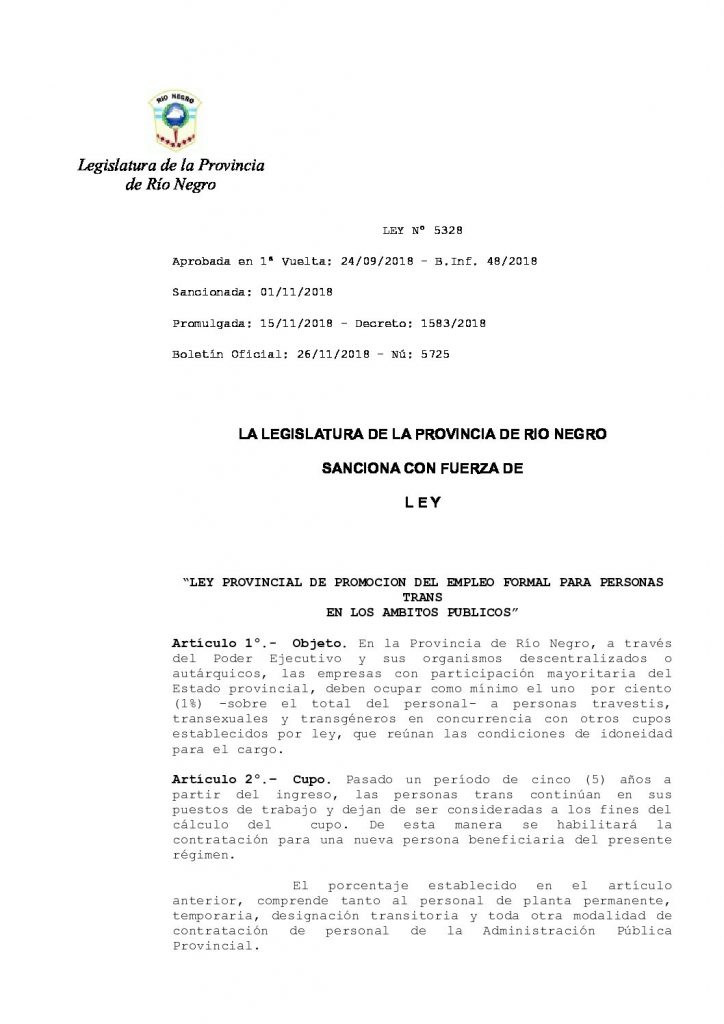 RIO NEGRO

Legislatura de la Provincia de Río Negro

LEY Nº 5328

Aprobada en 1ª Vuelta: 24/09/2018 - B.Inf. 48/2018

Sancionada: 01/11/2018

Promulgada: 15/11/2018 - Decreto: 1583/2018

Boletín Oficial: 26/11/2018 - Nú: 5725

LA LEGISLATURA DE LA PROVINCIA DE RIO NEGRO

SANCIONA CON FUERZA DE

L E Y

"LEY PROVINCIAL DE PROMOCION DEL EMPLEO FORMAL PARA PERSONAS TRANS EN LOS AMBITOS PUBLICOS"

Artículo 1°.- Objeto. En la Provincia de Río Negro, a través del Poder Ejecutivo y sus organismos descentralizados o autárquicos, las empresas con participación mayoritaria del Estado provincial, deben ocupar como mínimo el uno por ciento (1%) -sobre el total del personal- a personas travestis, transexuales y transgéneros en concurrencia con otros cupos establecidos por ley, que reúnan las condiciones de idoneidad para el cargo.

Artículo 2°.- Cupo. Pasado un período de cinco (5) años a partir del ingreso, las personas trans continúan en sus puestos de trabajo y dejan de ser consideradas a los fines del cálculo del cupo. De esta manera se habilitará la contratación para una nueva persona beneficiaria del presente régimen.

El porcentaje establecido en el artículo anterior, comprende tanto al personal de planta permanente, temporaria, designación transitoria y toda otra modalidad de contratación de personal de la Administración Pública Provincial.